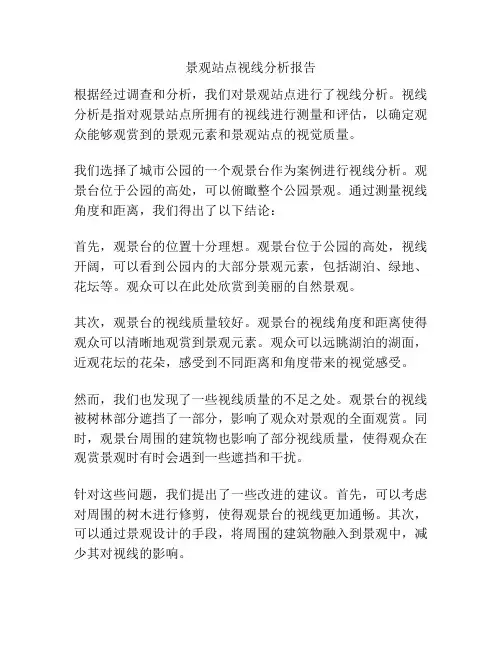 景观站点视线分析报告

根据经过调查和分析，我们对景观站点进行了视线分析。视线分析是指对观景站点所拥有的视线进行测量和评估，以确定观众能够观赏到的景观元素和景观站点的视觉质量。

我们选择了城市公园的一个观景台作为案例进行视线分析。观景台位于公园的高处，可以俯瞰整个公园景观。通过测量视线角度和距离，我们得出了以下结论：

首先，观景台的位置十分理想。观景台位于公园的高处，视线开阔，可以看到公园内的大部分景观元素，包括湖泊、绿地、花坛等。观众可以在此处欣赏到美丽的自然景观。

其次，观景台的视线质量较好。观景台的视线角度和距离使得观众可以清晰地观赏到景观元素。观众可以远眺湖泊的湖面，近观花坛的花朵，感受到不同距离和角度带来的视觉感受。

然而，我们也发现了一些视线质量的不足之处。观景台的视线被树林部分遮挡了一部分，影响了观众对景观的全面观赏。同时，观景台周围的建筑物也影响了部分视线质量，使得观众在观赏景观时有时会遇到一些遮挡和干扰。

针对这些问题，我们提出了一些改进的建议。首先，可以考虑对周围的树木进行修剪，使得观景台的视线更加通畅。其次，可以通过景观设计的手段，将周围的建筑物融入到景观中，减少其对视线的影响。